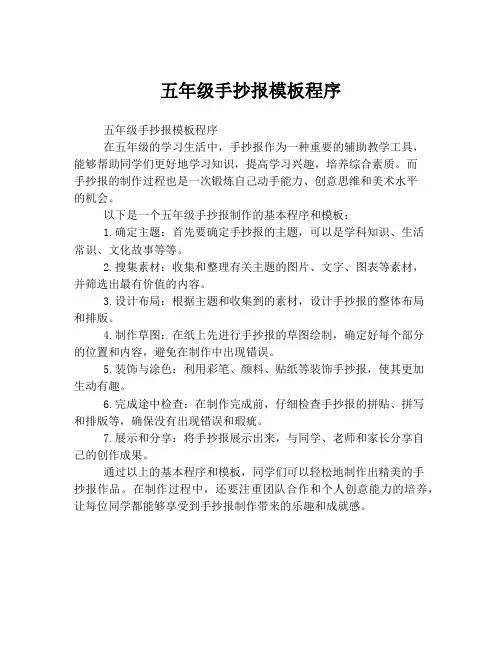 五年级手抄报模板程序

五年级手抄报模板程序

在五年级的学习生活中，手抄报作为一种重要的辅助教学工具，能够帮助同学们更好地学习知识，提高学习兴趣，培养综合素质。而手抄报的制作过程也是一次锻炼自己动手能力、创意思维和美术水平的机会。

以下是一个五年级手抄报制作的基本程序和模板：

1.确定主题：首先要确定手抄报的主题，可以是学科知识、生活常识、文化故事等等。

2.搜集素材：收集和整理有关主题的图片、文字、图表等素材，并筛选出最有价值的内容。

3.设计布局：根据主题和收集到的素材，设计手抄报的整体布局和排版。

4.制作草图：在纸上先进行手抄报的草图绘制，确定好每个部分的位置和内容，避免在制作中出现错误。

5.装饰与涂色：利用彩笔、颜料、贴纸等装饰手抄报，使其更加生动有趣。

6.完成途中检查：在制作完成前，仔细检查手抄报的拼贴、拼写和排版等，确保没有出现错误和瑕疵。

7.展示和分享：将手抄报展示出来，与同学、老师和家长分享自己的创作成果。

通过以上的基本程序和模板，同学们可以轻松地制作出精美的手抄报作品。在制作过程中，还要注重团队合作和个人创意能力的培养，让每位同学都能够享受到手抄报制作带来的乐趣和成就感。